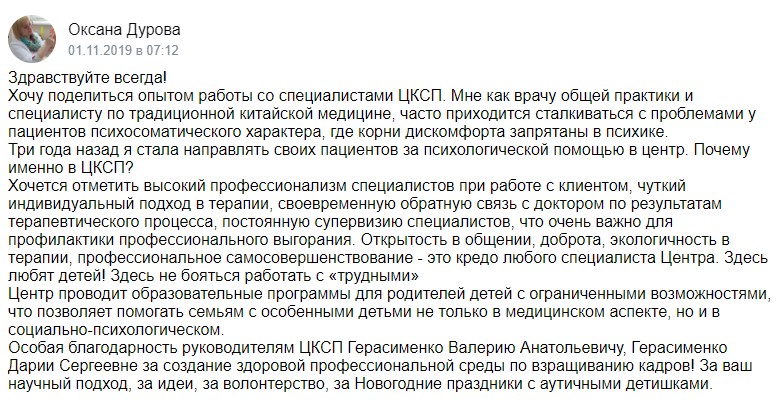 Оксана Дурова
01.11.2019 в 07:12

Здравствуйте всегда!
Хочу поделиться опытом работы со специалистами ЦКСП. Мне как врачу общей практики и специалисту по традиционной китайской медицине, часто приходится сталкиваться с проблемами у пациентов психосоматического характера, где корни дискомфорта запрятаны в психике.
Три года назад я стала направлять своих пациентов за психологической помощью в центр. Почему именно в ЦКСП?
Хочется отметить высокий профессионализм специалистов при работе с клиентом, чуткий индивидуальный подход в терапии, своевременную обратную связь с доктором по результатам терапевтического процесса, постоянную супервизию специалистов, что очень важно для профилактики профессионального выгорания. Открытость в общении, доброта, экологичность в терапии, профессиональное самосовершенствование - это кредо любого специалиста Центра. Здесь любят детей! Здесь не бояться работать с «трудными»
Центр проводит образовательные программы для родителей детей с ограниченными возможностями, что позволяет помогать семьям с особенными детьми не только в медицинском аспекте, но и в социально-психологическом.
Особая благодарность руководителям ЦКСП Герасименко Валерию Анатольевичу, Герасименко Дарии Сергеевне за создание здоровой профессиональной среды по взращиванию кадров! За ваш научный подход, за идеи, за волонтерство, за Новогодние праздники с аутичными детишками.